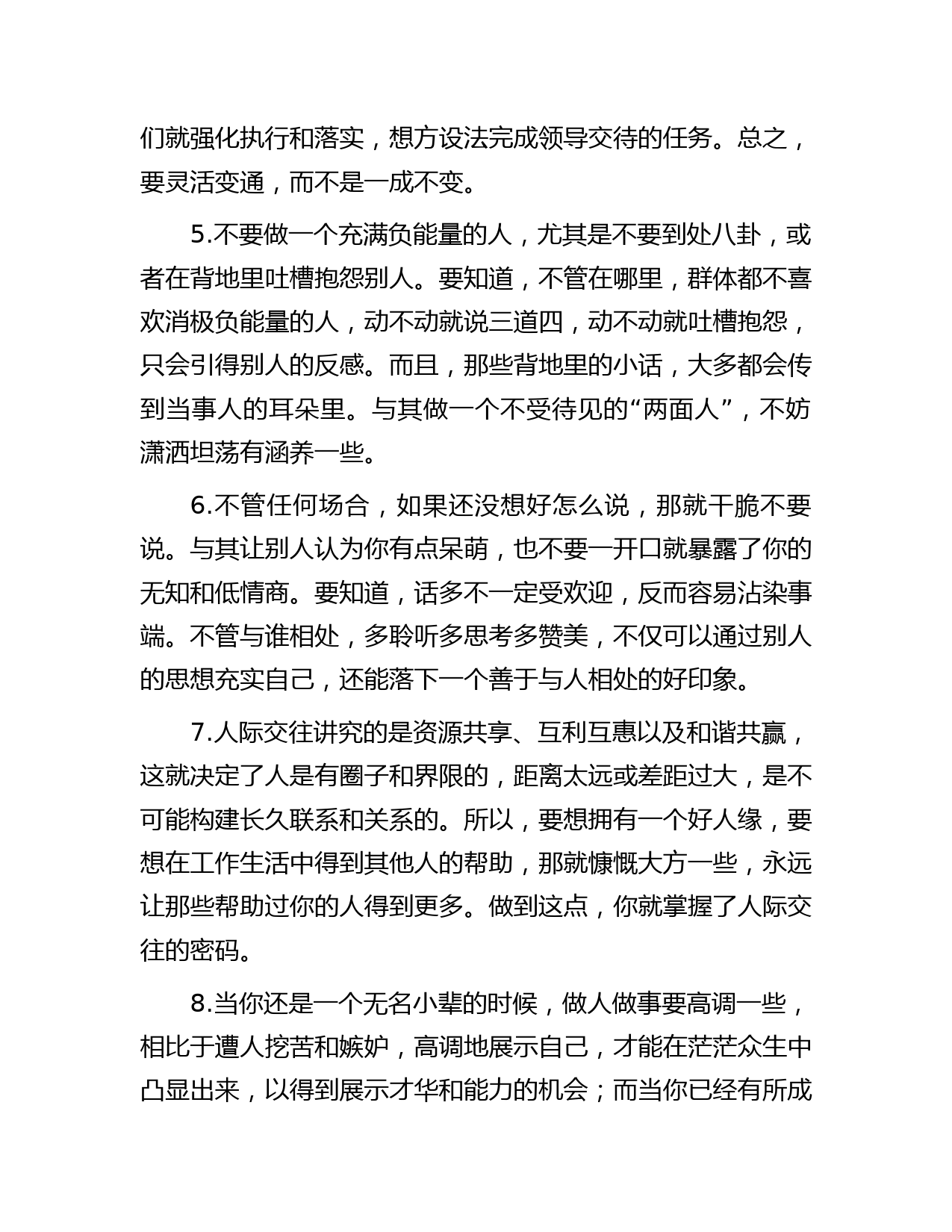 们就强化执行和落实，想方设法完成领导交待的任务。总之，要灵活变通，而不是一成不变。

5.不要做一个充满负能量的人，尤其是不要到处八卦，或者在背地里吐槽抱怨别人。要知道，不管在哪里，群体都不喜欢消极负能量的人，动不动就说三道四，动不动就吐槽抱怨，只会引得别人的反感。而且，那些背地里的小话，大多都会传到当事人的耳朵里。与其做一个不受待见的“两面人”，不妨潇洒坦荡有涵养一些。

6.不管任何场合，如果还没想好怎么说，那就干脆不要说。与其让别人认为你有点呆萌，也不要一开口就暴露了你的无知和低情商。要知道，话多不一定受欢迎，反而容易沾染事端。不管与谁相处，多聆听多思考多赞美，不仅可以通过别人的思想充实自己，还能落下一个善于与人相处的好印象。

7.人际交往讲究的是资源共享、互利互惠以及和谐共赢，这就决定了人是有圈子和界限的，距离太远或差距过大，是不可能构建长久联系和关系的。所以，要想拥有一个好人缘，要想在工作生活中得到其他人的帮助，那就慷慨大方一些，永远让那些帮助过你的人得到更多。做到这点，你就掌握了人际交往的密码。

8.当你还是一个无名小辈的时候，做人做事要高调一些，相比于遭人挖苦和嫉妒，高调地展示自己，才能在茫茫众生中凸显出来，以得到展示才华和能力的机会；而当你已经有所成